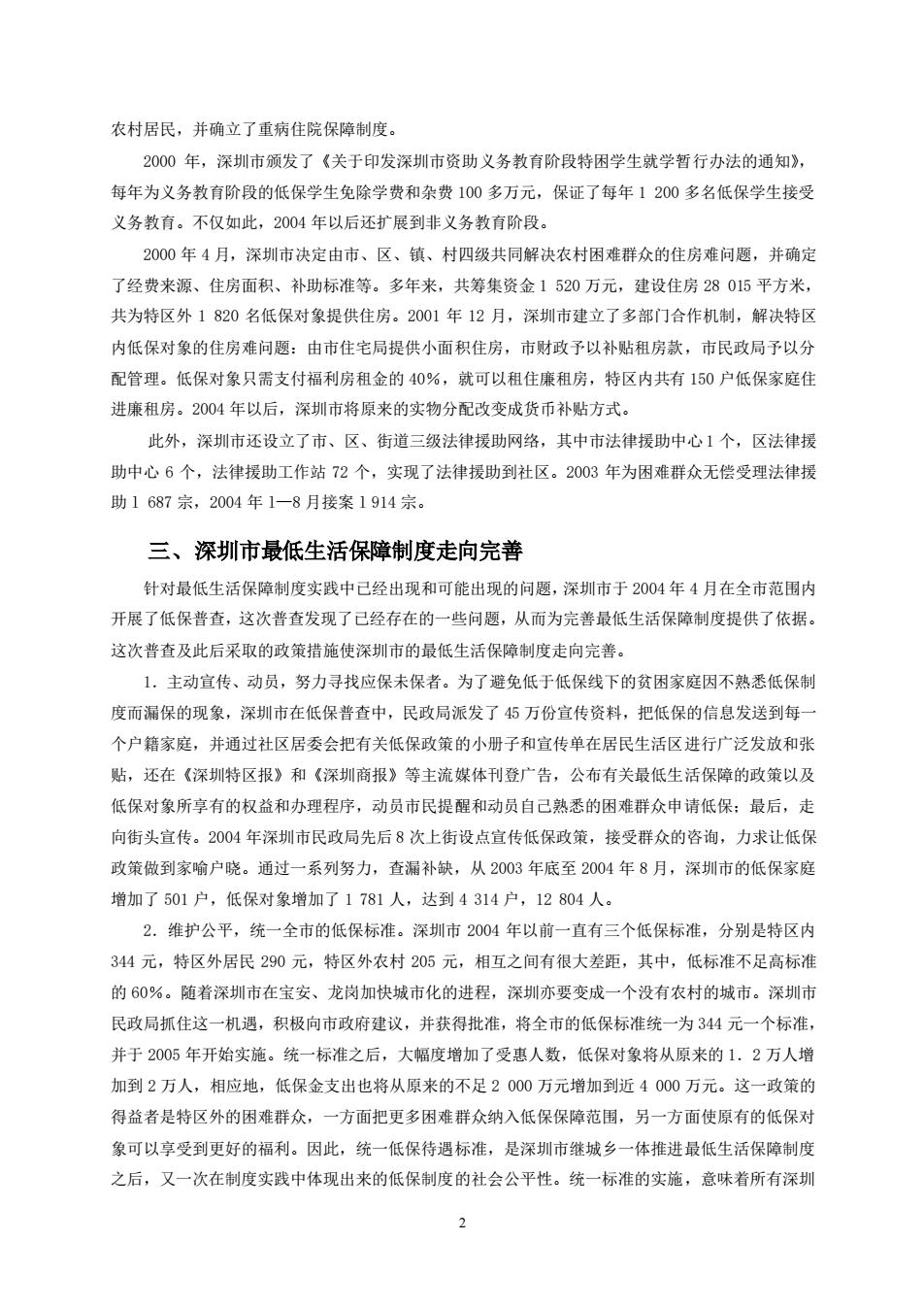 农村居民，并确立了重病住院保障制度。

2000 年，深圳市颁发了《关于印发深圳市资助义务教育阶段特困学生就学暂行办法的通知》，每年为义务教育阶段的低保学生免除学费和杂费 100 多万元，保证了每年 1 200 多名低保学生接受义务教育。不仅如此，2004 年以后还扩展到非义务教育阶段。

2000 年 4 月，深圳市决定由市、区、镇、村四级共同解决农村困难群众的住房难问题，并确定了经费来源、住房面积、补助标准等。多年来，共筹集资金 1 520 万元，建设住房 28 015 平方米，共为特区外 1 820 名低保对象提供住房。2001 年 12 月，深圳市建立了多部门合作机制，解决特区内低保对象的住房难问题：由市住宅局提供小面积住房，市财政予以补贴租房款，市民政局予以分配管理。低保对象只需支付福利房租金的 40%，就可以租住廉租房，特区内共有 150 户低保家庭住进廉租房。2004 年以后，深圳市将原来的实物分配改变成货币补贴方式。

此外，深圳市还设立了市、区、街道三级法律援助网络，其中市法律援助中心 1 个，区法律援助中心 6 个，法律援助工作站 72 个，实现了法律援助到社区。2003 年为困难群众无偿受理法律援助 1 687 宗，2004 年 1—8 月接案 1 914 宗。

三、深圳市最低生活保障制度走向完善

针对最低生活保障制度实践中已经出现和可能出现的问题，深圳市于 2004 年 4 月在全市范围内开展了低保普查，这次普查发现了已经存在的一些问题，从而为完善最低生活保障制度提供了依据。这次普查及此后采取的政策措施使深圳市的最低生活保障制度走向完善。

1．主动宣传、动员，努力寻找应保未保者。为了避免低于低保线下的贫困家庭因不熟悉低保制度而漏保的现象，深圳市在低保普查中，民政局派发了 45 万份宣传资料，把低保的信息发送到每一个户籍家庭，并通过社区居委会把有关低保政策的小册子和宣传单在居民生活区进行广泛发放和张贴，还在《深圳特区报》和《深圳商报》等主流媒体刊登广告，公布有关最低生活保障的政策以及低保对象所享有的权益和办理程序，动员市民提醒和动员自己熟悉的困难群众申请低保；最后，走向街头宣传。2004 年深圳市民政局先后 8 次上街设点宣传低保政策，接受群众的咨询，力求让低保政策做到家喻户晓。通过一系列努力，查漏补缺，从 2003 年底至 2004 年 8 月，深圳市的低保家庭增加了 501 户，低保对象增加了 1 781 人，达到 4 314 户，12 804 人。

2．维护公平，统一全市的低保标准。深圳市 2004 年以前一直有三个低保标准，分别是特区内 344 元，特区外居民 290 元，特区外农村 205 元，相互之间有很大差距，其中，低标准不足高标准的 60%。随着深圳市在宝安、龙岗加快城市化的进程，深圳亦要变成一个没有农村的城市。深圳市民政局抓住这一机遇，积极向市政府建议，并获得批准，将全市的低保标准统一为 344 元一个标准，并于 2005 年开始实施。统一标准之后，大幅度增加了受惠人数，低保对象将从原来的 1．2 万人增加到 2 万人，相应地，低保金支出也将从原来的不足 2 000 万元增加到近 4 000 万元。这一政策的得益者是特区外的困难群众，一方面把更多困难群众纳入低保保障范围，另一方面使原有的低保对象可以享受到更好的福利。因此，统一低保待遇标准，是深圳市继城乡一体推进最低生活保障制度之后，又一次在制度实践中体现出来的低保制度的社会公平性。统一标准的实施，意味着所有深圳

2